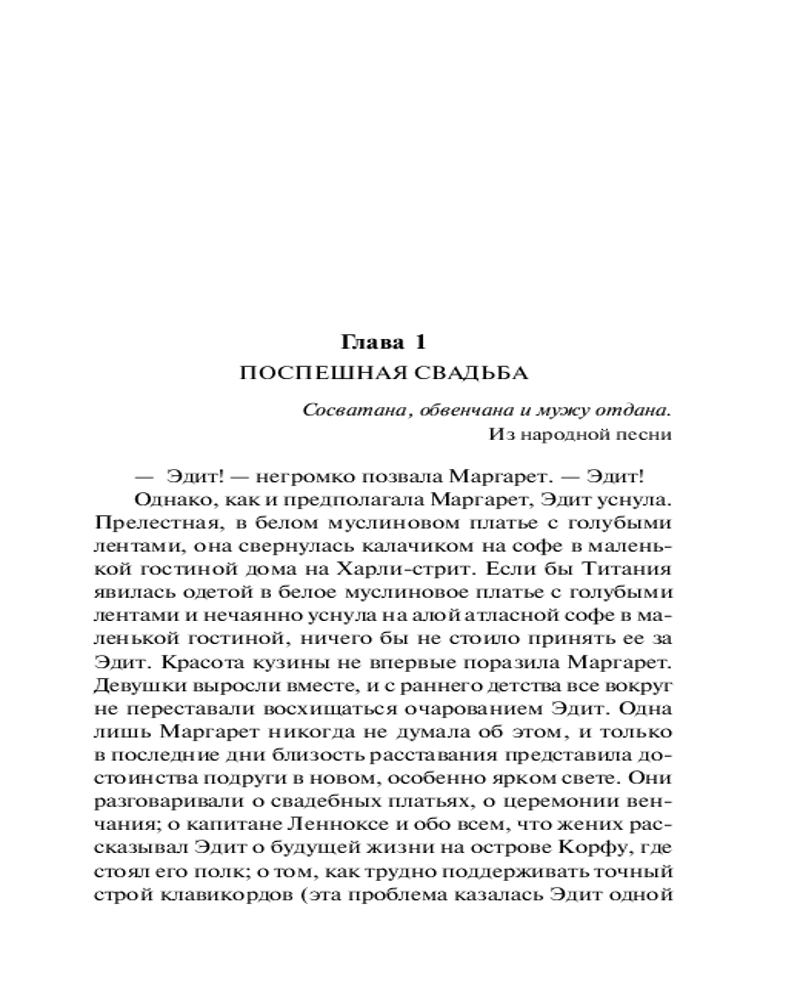 Глава 1
ПОСПЕШНАЯ СВАДЬБА

Сосватана, обвенчана и мужу отдана.
Из народной песни

— Эдит! — негромко позвала Маргарет. — Эдит!

Однако, как и предполагала Маргарет, Эдит уснула. Прелестная, в белом муслиновом платье с голубыми лентами, она свернулась калачиком на софе в маленькой гостиной дома на Харли-стрит. Если бы Титания явилась одетой в белое муслиновое платье с голубыми лентами и нечаянно уснула на алой атласной софе в маленькой гостиной, ничего бы не стоило принять ее за Эдит. Красота кузины не впервые поразила Маргарет. Девушки выросли вместе, и с раннего детства все вокруг не переставали восхищаться очарованием Эдит. Одна лишь Маргарет никогда не думала об этом, и только в последние дни близость расставания представила достоинства подруги в новом, особенно ярком свете. Они разговаривали о свадебных платьях, о церемонии венчания; о капитане Ленноксе и обо всем, что жених рассказывал Эдит о будущей жизни на острове Корфу, где стоял его полк; о том, как трудно поддерживать точный строй клавикордов (эта проблема казалась Эдит одной